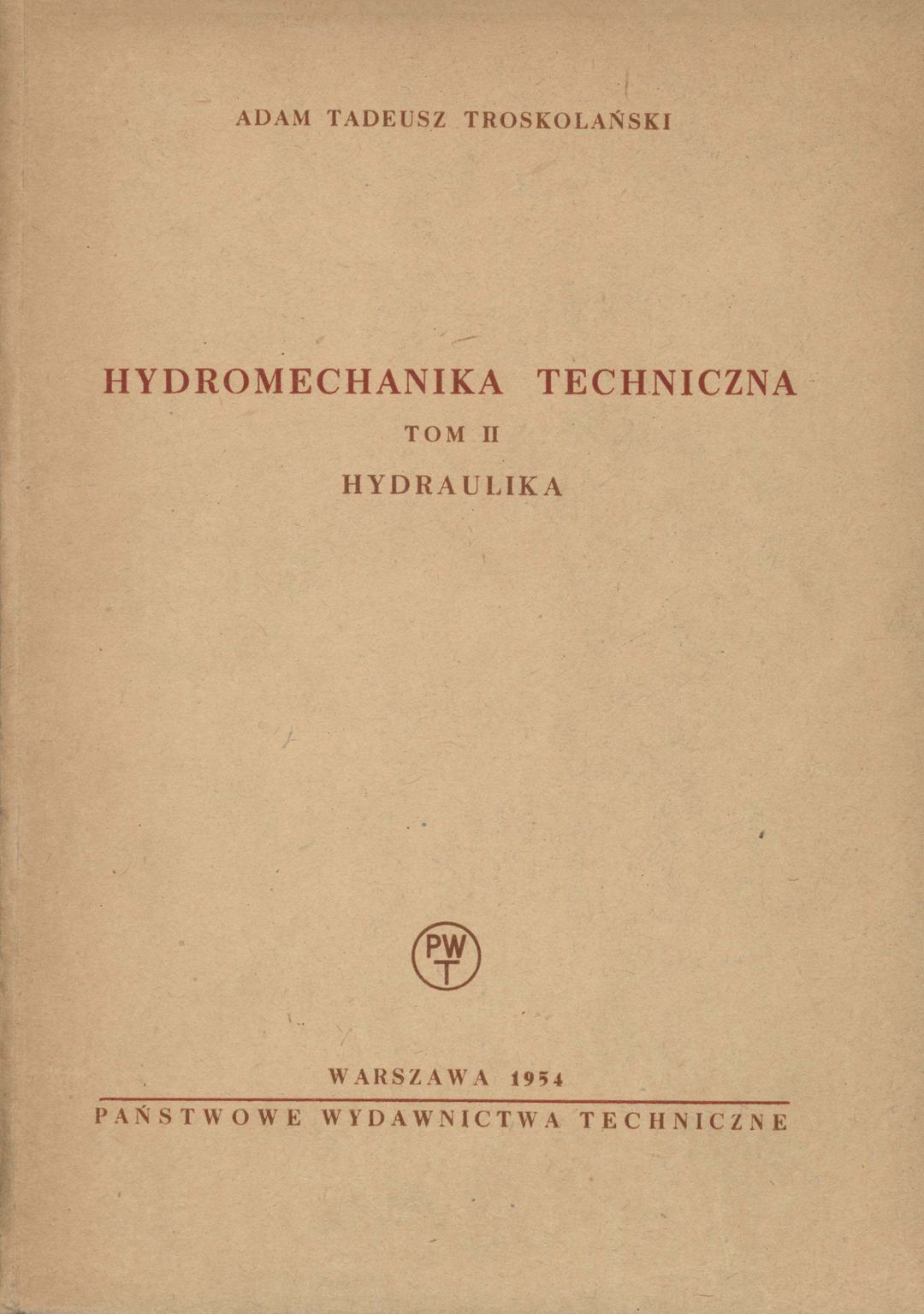 ADAM TADEUSZ TROSKOLAŃSKI

HYDROMECHANIKA TECHNICZNA

TOM II

HYDRAULIKA

PWT

WARSZAWA 1954

PAŃSTWOWE WYDAWNICTWA TECHNICZNE